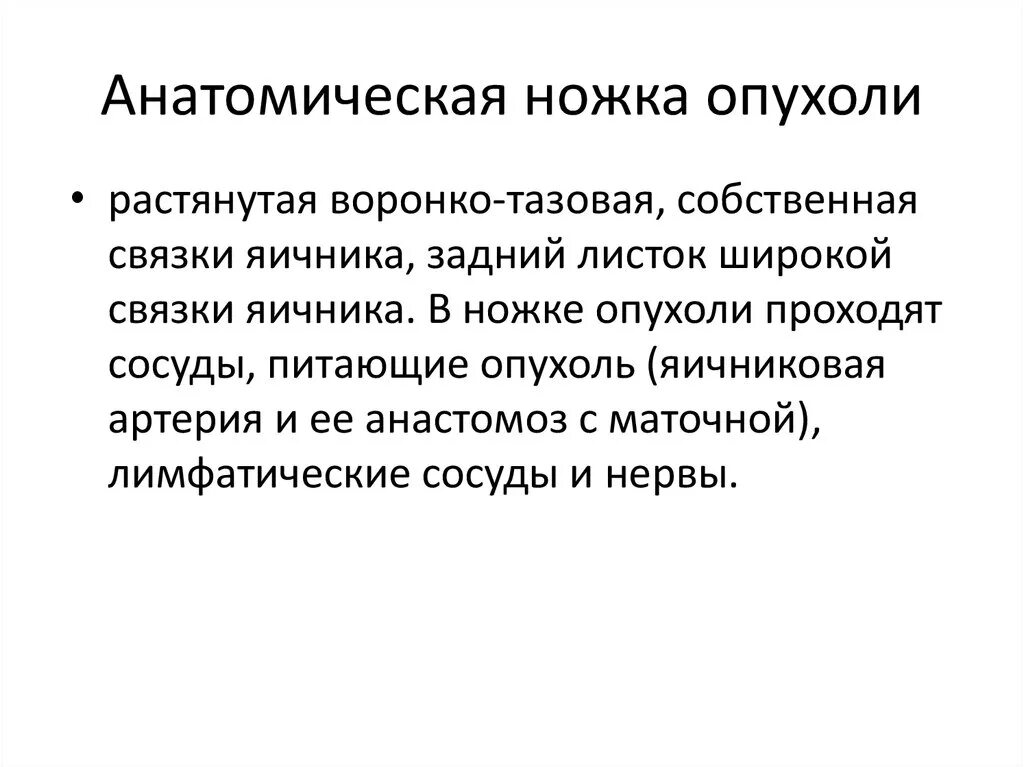 Анатомическая ножка опухоли

• растянутая воронко-тазовая, собственная связки яичника, задний листок широкой связки яичника. В ножке опухоли проходят сосуды, питающие опухоль (яичниковая артерия и ее анастомоз с маточной), лимфатические сосуды и нервы.